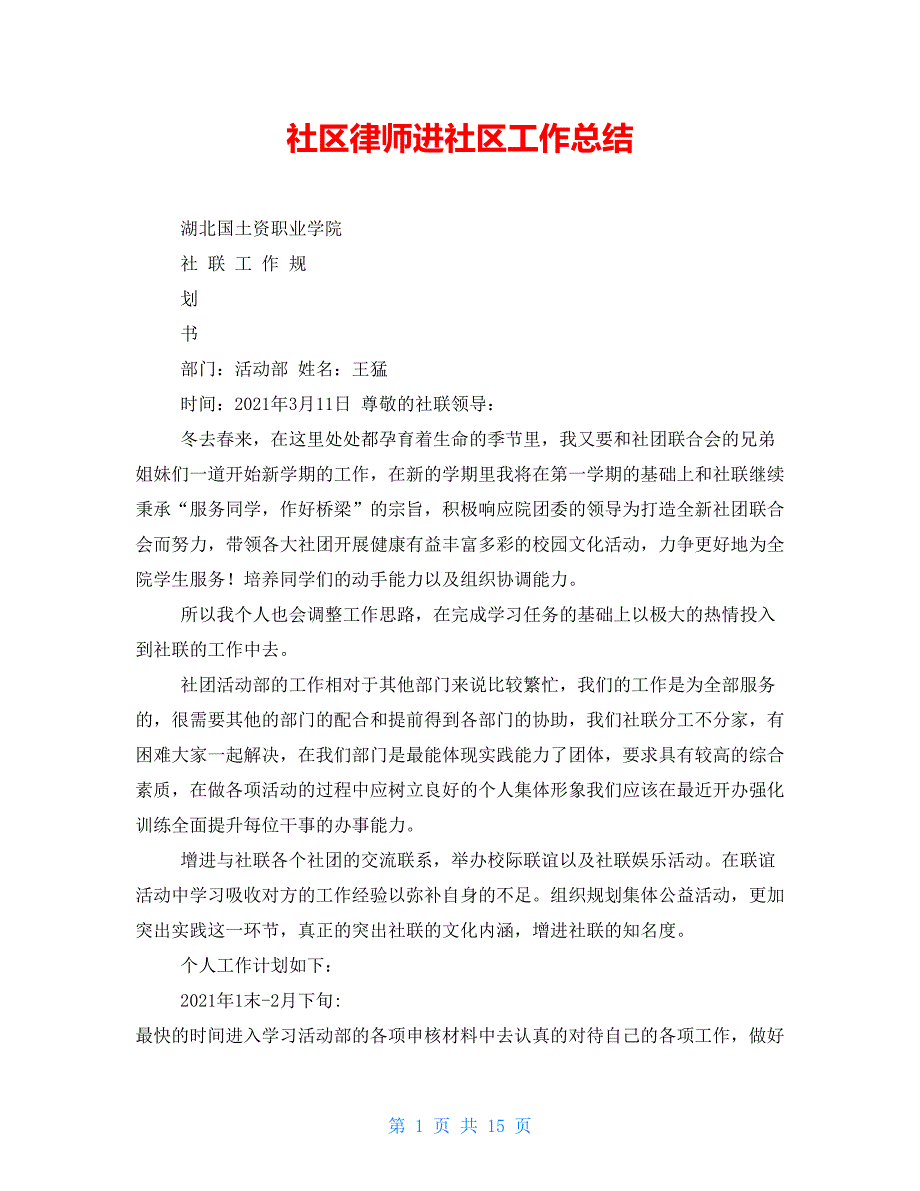 社区律师进社区工作总结

湖北国土资职业学院

社 联 工 作 规

划

书

部门：活动部 姓名：王猛

时间：2021年3月11日 尊敬的社联领导：

冬去春来，在这里处处都孕育着生命的季节里，我又要和社团联合会的兄弟姐妹们一道开始新学期的工作，在新的学期里我将在第一学期的基础上和社联继续秉承“服务同学，作好桥梁”的宗旨，积极响应院团委的领导为打造全新社团联合会而努力，带领各大社团开展健康有益丰富多彩的校园文化活动，力争更好地为全院学生服务！培养同学们的动手能力以及组织协调能力。

所以我个人也会调整工作思路，在完成学习任务的基础上以极大的热情投入到社联的工作中去。

社团活动部的工作相对于其他部门来说比较繁忙，我们的工作是为全部服务的，很需要其他的部门的配合和提前得到各部门的协助，我们社联分工不分家，有困难大家一起解决，在我们部门是最能体现实践能力了团体，要求具有较高的综合素质，在做各项活动的过程中应树立良好的个人集体形象我们应该在最近开办强化训练全面提升每位干事的办事能力。

增进与社联各个社团的交流联系，举办校际联谊以及社联娱乐活动。在联谊活动中学习吸收对方的工作经验以弥补自身的不足。组织规划集体公益活动，更加突出实践这一环节，真正的突出社联的文化内涵，增进社联的知名度。

个人工作计划如下：

2021年1末-2月下旬:

最快的时间进入学习活动部的各项申核材料中去认真的对待自己的各项工作，做好

第 1 页 共 15 页